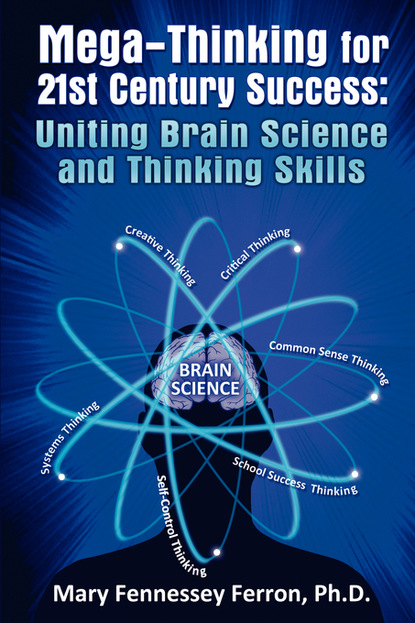 Mega-Thinking for 21st Century Success: Uniting Brain Science and Thinking Skills

Creative Thinking

Critical Thinking

Common Sense Thinking

BRAIN SCIENCE

Systems Thinking

School Success Thinking

Self-Control Thinking

Mary Fennessey Ferron, Ph.D.